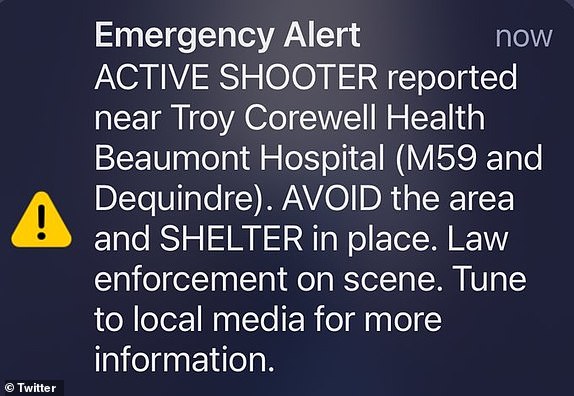 Emergency Alert now
ACTIVE SHOOTER reported near Troy Corewell Health Beaumont Hospital (M59 and Dequindre). AVOID the area and SHELTER in place. Law enforcement on scene. Tune to local media for more information.

© Twitter